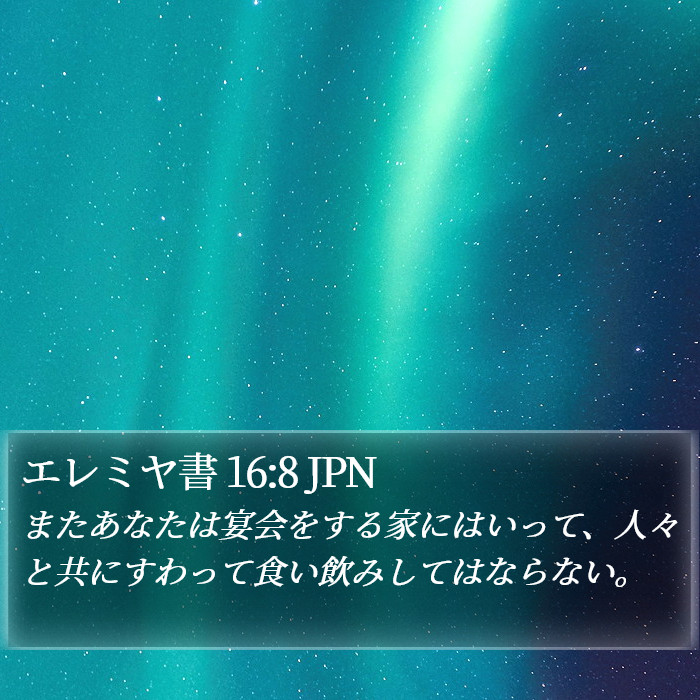 エレミヤ書 16:8 JPN

またあなたは宴会をする家にはいって、人々と共にすわって食い飲みしてはならない。